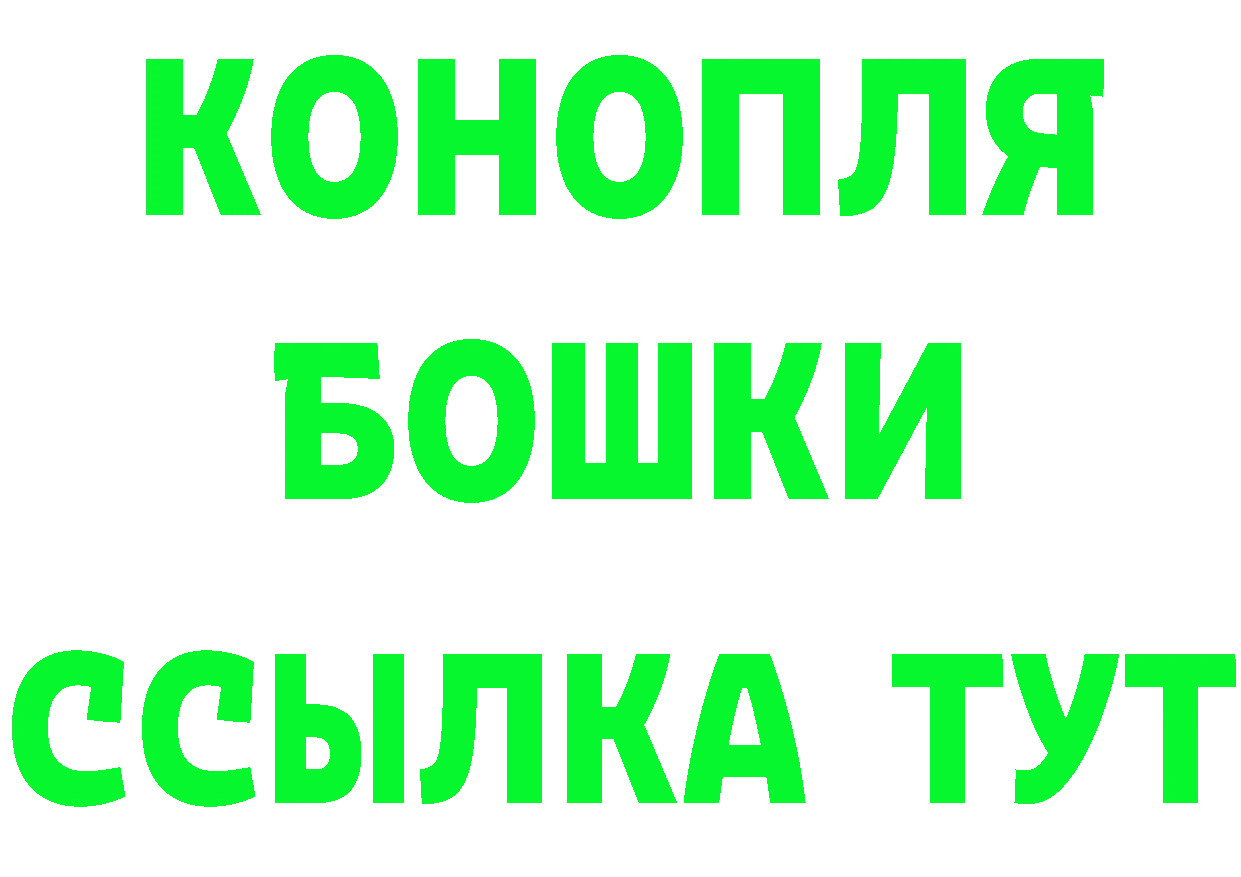 КОНОПЛЯ
БОШКИ
ССЫЛКА ТУТ